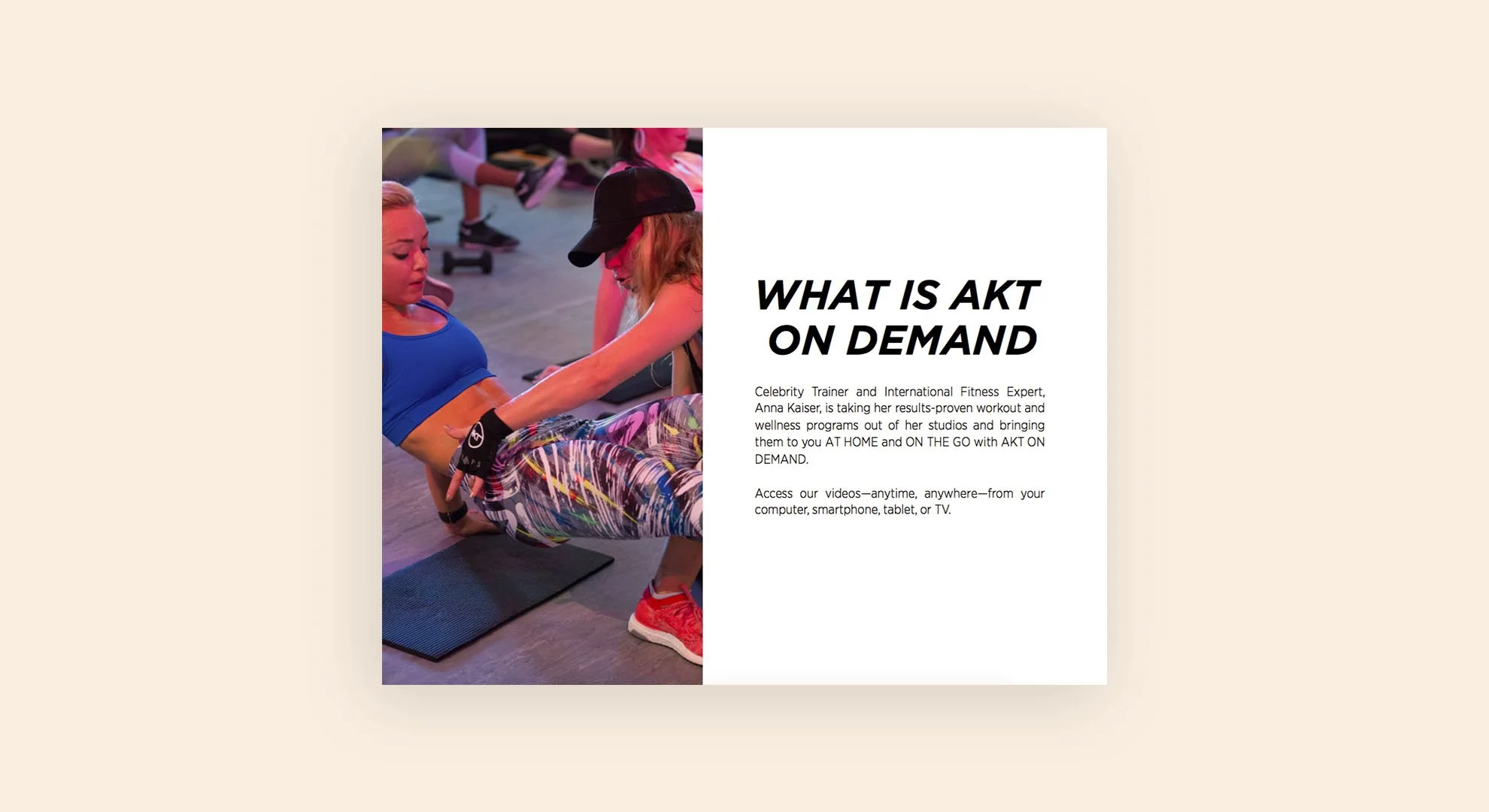 WHAT IS AKT ON DEMAND

Celebrity Trainer and International Fitness Expert, Anna Kaiser, is taking her results-proven workout and wellness programs out of her studios and bringing them to you AT HOME and ON THE GO with AKT ON DEMAND.

Access our videos—anytime, anywhere—from your computer, smartphone, tablet, or TV.